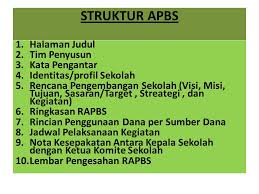 STRUKTUR APBS

1. Halaman Judul
2. Tim Penyusun
3. Kata Pengantar
4. Identitas/profil Sekolah
5. Rencana Pengembangan Sekolah (Visi, Misi, Tujuan, Sasaran/Target , Streategi , dan Kegiatan)
6. Ringkasan RAPBS
7. Rincian Penggunaan Dana per Sumber Dana
8. Jadwal Pelaksanaan Kegiatan
9. Nota Kesepakatan Antara Kepala Sekolah dengan Ketua Komite Sekolah
10. Lembar Pengesahan RAPBS